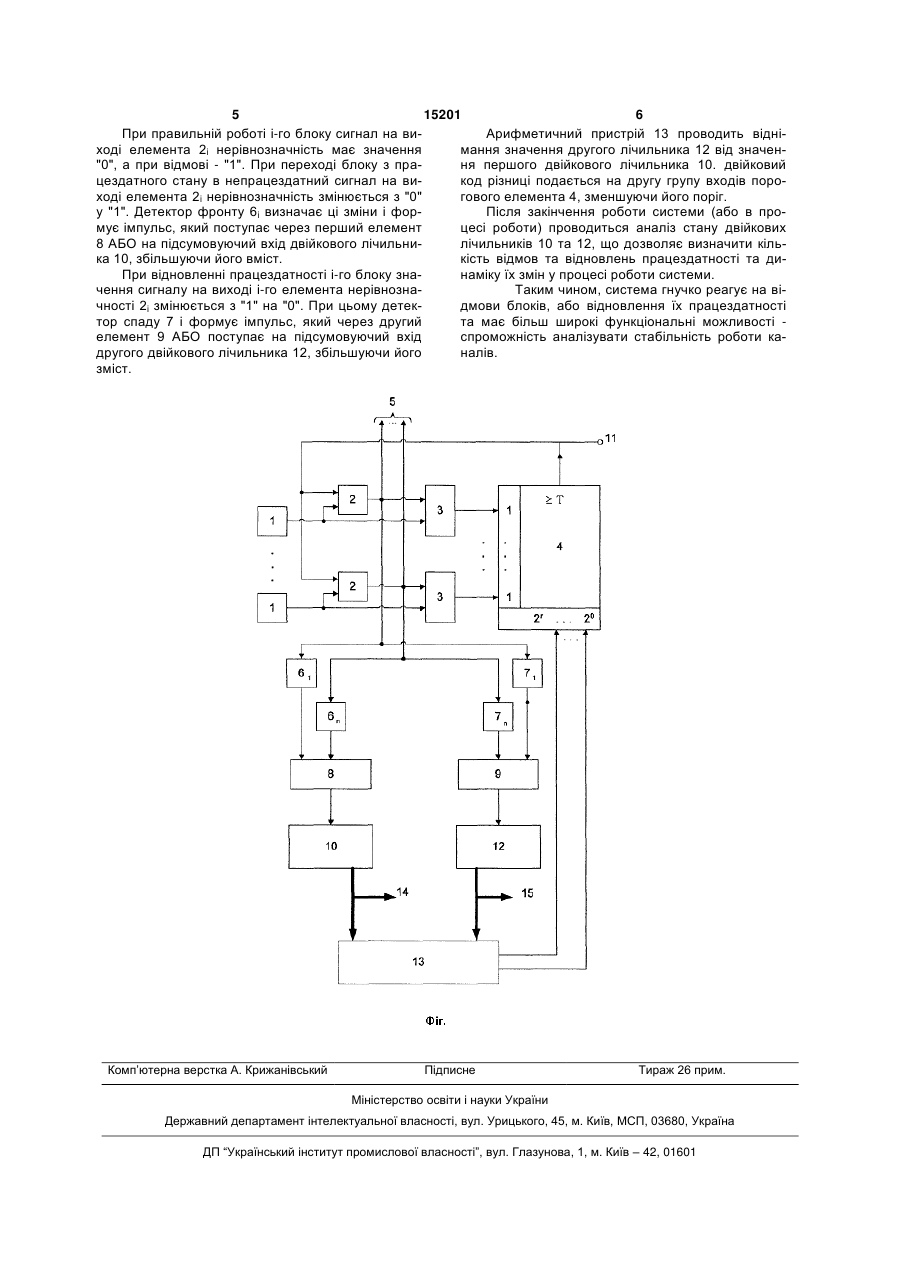 5 15201 6

При правильній роботі і-го блоку сигнал на виході елемента $2_i$ нерівнозначність має значення "0", а при відмові - "1". При переході блоку з працездатного стану в непрацездатний сигнал на виході елемента $2_i$ нерівнозначність змінюється з "0" у "1". Детектор фронту $6_i$ визначає ці зміни і формує імпульс, який поступає через перший елемент 8 АБО на підсумовуючий вхід двійкового лічильника 10, збільшуючи його вміст.

При відновленні працездатності і-го блоку значення сигналу на виході і-го елемента нерівнозначності $2_i$ змінюється з "1" на "0". При цьому детектор спаду 7 і формує імпульс, який через другий елемент 9 АБО поступає на підсумовуючий вхід другого двійкового лічильника 12, збільшуючи його зміст.

Арифметичний пристрій 13 проводить віднімання значення другого лічильника 12 від значення першого двійкового лічильника 10. двійковий код різниці подається на другу групу входів порогового елемента 4, зменшуючи його поріг.

Після закінчення роботи системи (або в процесі роботи) проводиться аналіз стану двійкових лічильників 10 та 12, що дозволяє визначити кількість відмов та відновлень працездатності та динаміку їх змін у процесі роботи системи.

Таким чином, система гнучко реагує на відмови блоків, або відновлення їх працездатності та має більш широкі функціональні можливості - спроможність аналізувати стабільність роботи каналів.

5
11
1
2
3
1
$\geq T$
4
1
2
3
1
$2^r$ . . . $2^0$
$6_1$
$7_1$
$6_n$
$7_n$
8
9
10
12
14
15
13

Фіг.

Комп'ютерна верстка А. Крижанівський Підписне Тираж 26 прим.

Міністерство освіти і науки України

Державний департамент інтелектуальної власності, вул. Урицького, 45, м. Київ, МСП, 03680, Україна

ДП "Український інститут промислової власності", вул. Глазунова, 1, м. Київ – 42, 01601